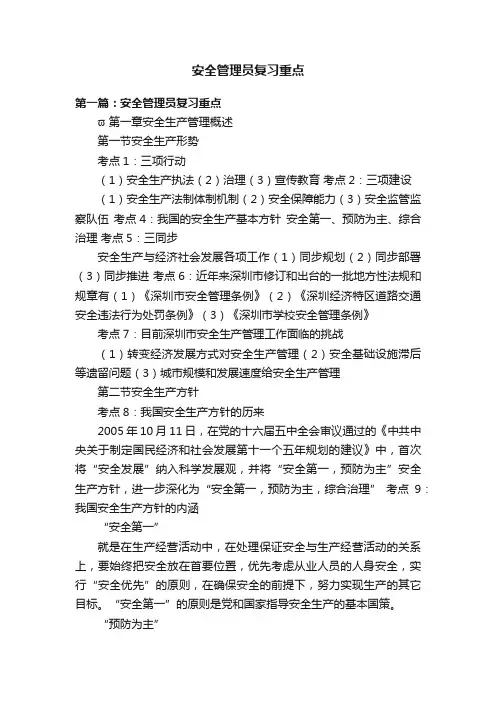 安全管理员复习重点

第一篇：安全管理员复习重点

ϖ 第一章安全生产管理概述

第一节安全生产形势

考点 1：三项行动

（1）安全生产执法（2）治理（3）宣传教育 考点 2：三项建设

（1）安全生产法制体制机制（2）安全保障能力（3）安全监管监察队伍 考点 4：我国的安全生产基本方针 安全第一、预防为主、综合治理 考点 5：三同步

安全生产与经济社会发展各项工作（1）同步规划（2）同步部署（3）同步推进 考点 6：近年来深圳市修订和出台的一批地方性法规和规章有（1）《深圳市安全管理条例》（2）《深圳经济特区道路交通安全违法行为处罚条例》（3）《深圳市学校安全管理条例》

考点 7：目前深圳市安全生产管理工作面临的挑战

（1）转变经济发展方式对安全生产管理（2）安全基础设施滞后等遗留问题（3）城市规模和发展速度给安全生产管理

第二节安全生产方针

考点 8：我国安全生产方针的历来

2005 年 10 月 11 日，在党的十六届五中全会审议通过的《中共中央关于制定国民经济和社会发展第十一个五年规划的建议》中，首次将“安全发展”纳入科学发展观，并将“安全第一，预防为主”安全生产方针，进一步深化为“安全第一，预防为主，综合治理” 考点 9：我国安全生产方针的内涵

“安全第一”

就是在生产经营活动中，在处理保证安全与生产经营活动的关系上，要始终把安全放在首要位置，优先考虑从业人员的人身安全，实行“安全优先”的原则，在确保安全的前提下，努力实现生产的其它目标。“安全第一”的原则是党和国家指导安全生产的基本国策。

“预防为主”